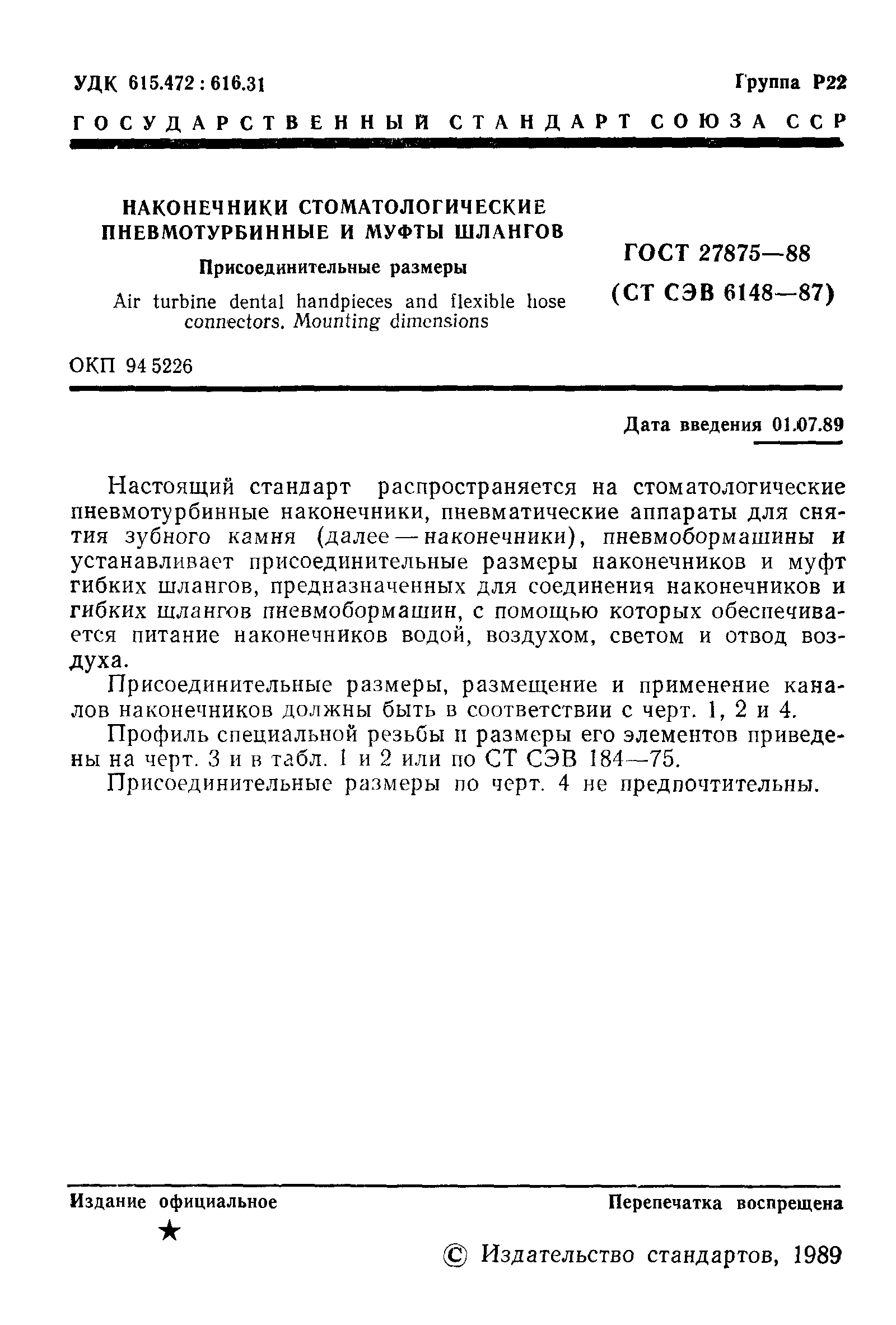 УДК 615.472 : 616.31

Группа Р22

ГОСУДАРСТВЕННЫЙ СТАНДАРТ СОЮЗА ССР

НАКОНЕЧНИКИ СТОМАТОЛОГИЧЕСКИЕ ПНЕВМОТУРБИННЫЕ И МУФТЫ ШЛАНГОВ

Присоединительные размеры

Air turbine dental handpieces and flexible hose connectors. Mounting dimensions

ГОСТ 27875—88

(СТ СЭВ 6148—87)

ОКП 94 5226

Дата введения 01.07.89

Настоящий стандарт распространяется на стоматологические пневмотурбинные наконечники, пневматические аппараты для снятия зубного камня (далее — наконечники), пневмобормашины и устанавливает присоединительные размеры наконечников и муфт гибких шлангов, предназначенных для соединения наконечников и гибких шлангов пневмобормашин, с помощью которых обеспечивается питание наконечников водой, воздухом, светом и отвод воздуха.

Присоединительные размеры, размещение и применение каналов наконечников должны быть в соответствии с черт. 1, 2 и 4.

Профиль специальной резьбы и размеры его элементов приведены на черт. 3 и в табл. 1 и 2 или по СТ СЭВ 184—75.

Присоединительные размеры по черт. 4 не предпочтительны.

Издание официальное

★

Перепечатка воспрещена

© Издательство стандартов, 1989